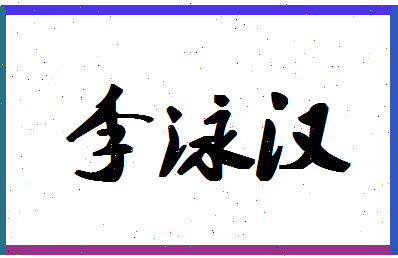 李泳汉